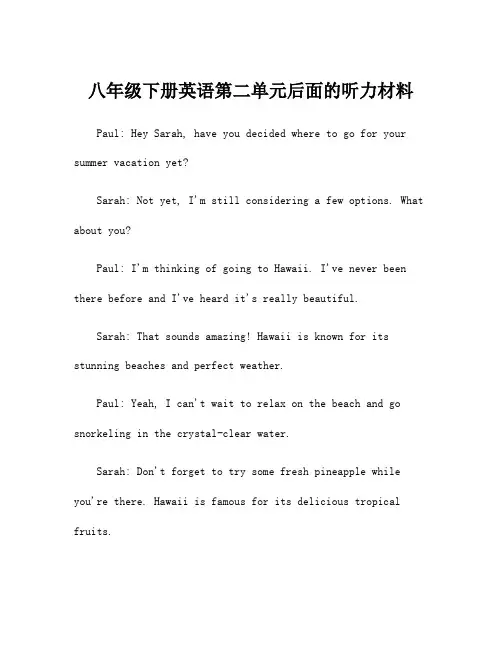 八年级下册英语第二单元后面的听力材料

Paul: Hey Sarah, have you decided where to go for your summer vacation yet?

Sarah: Not yet, I'm still considering a few options. What about you?

Paul: I'm thinking of going to Hawaii. I've never been there before and I've heard it's really beautiful.

Sarah: That sounds amazing! Hawaii is known for its stunning beaches and perfect weather.

Paul: Yeah, I can't wait to relax on the beach and go snorkeling in the crystal-clear water.

Sarah: Don't forget to try some fresh pineapple while you're there. Hawaii is famous for its delicious tropical fruits.